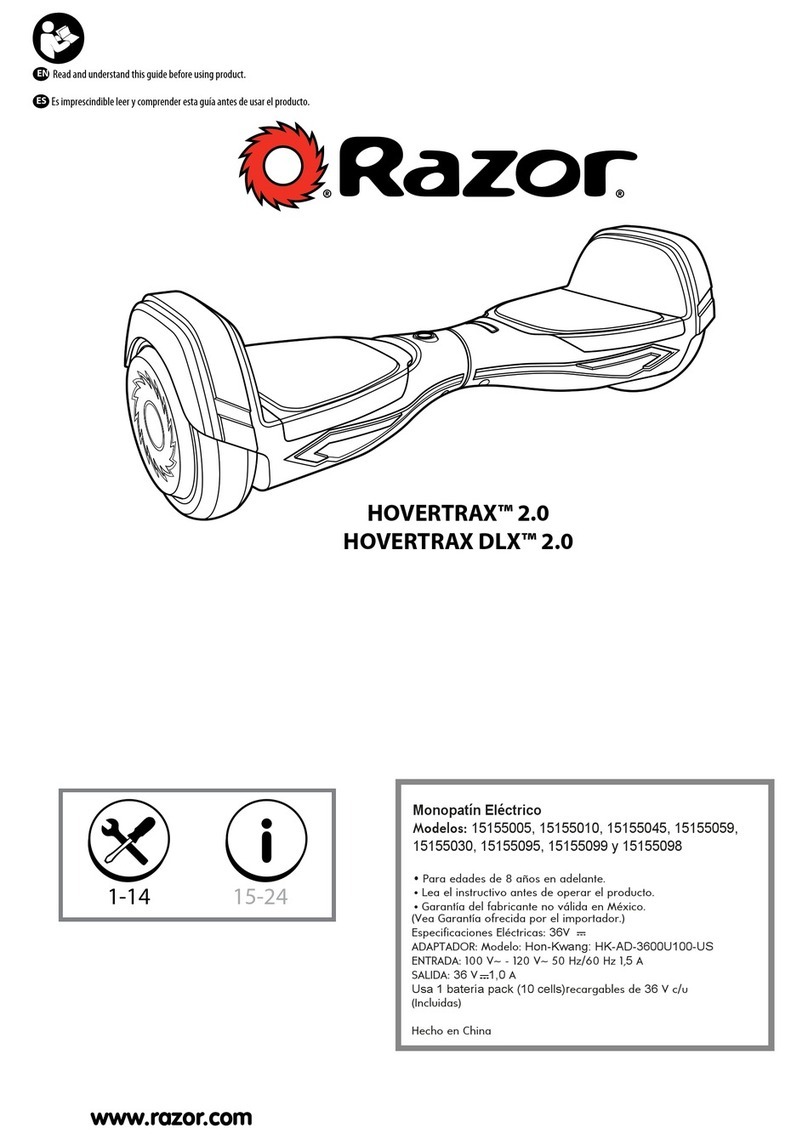 EN Read and understand this guide before using product.

ES Es imprescindible leer y comprender esta guía antes de usar el producto.

Razor®

HOVERTRAX™ 2.0
HOVERTRAX DLX™ 2.0

1-14

15-24

Monopatín Eléctrico
Modelos: 15155005, 15155010, 15155045, 15155059, 15155030, 15155095, 15155099 y 15155098

• Para edades de 8 años en adelante.
• Lea el instructivo antes de operar el producto.
• Garantía del fabricante no válida en México.
(Vea Garantía ofrecida por el importador.)
Especificaciones Eléctricas: 36V ⎓
ADAPTADOR: Modelo: Hon-Kwang: HK-AD-3600U100-US
ENTRADA: 100 V~ - 120 V~ 50 Hz/60 Hz 1,5 A
SALIDA: 36 V ⎓ 1,0 A
Usa 1 bateria pack (10 cells)recargables de 36 V c/u (Incluidas)

Hecho en China

www.razor.com